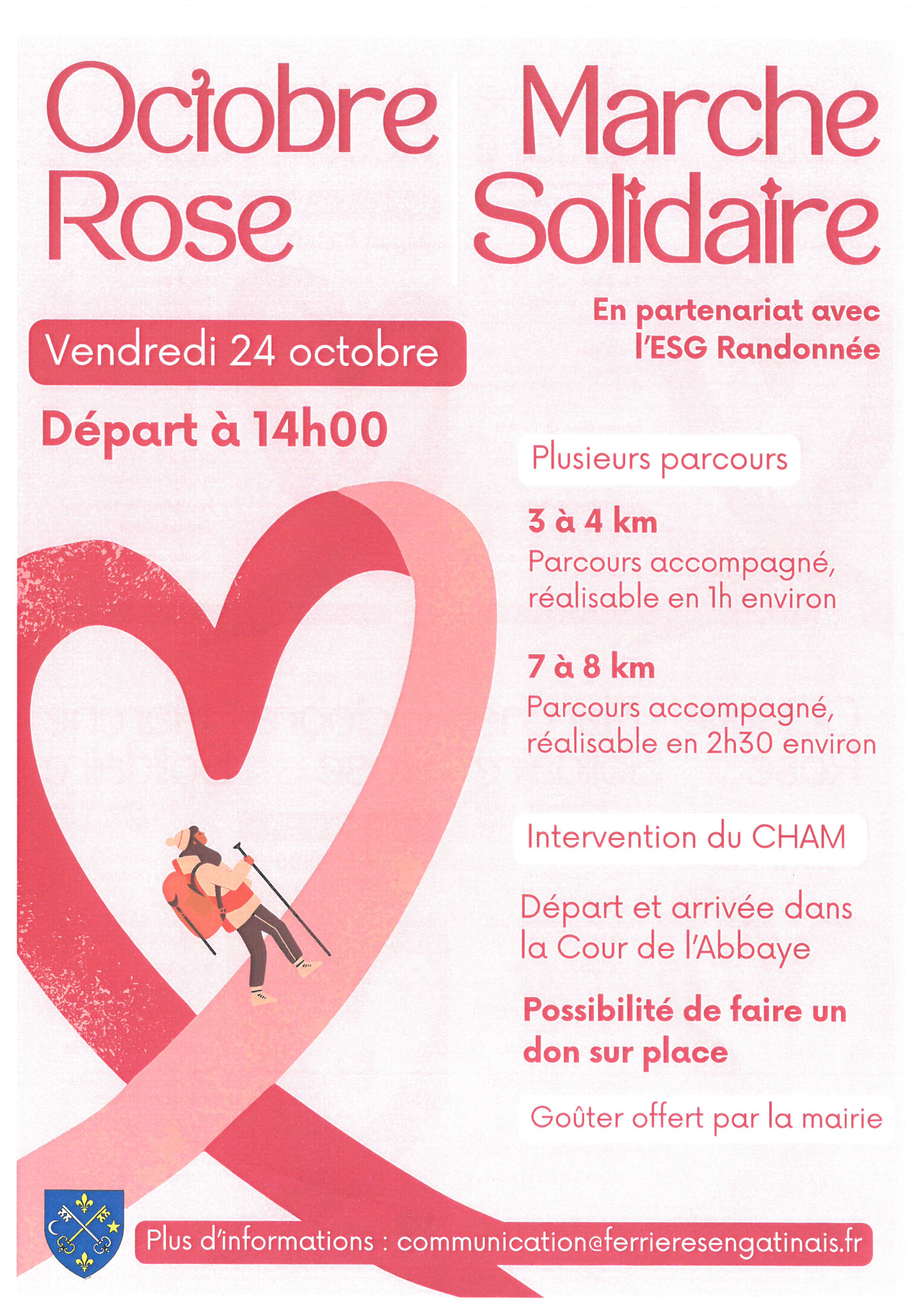 Octobre Rose

Marche Solidaire

En partenariat avec l'ESG Randonnée

Vendredi 24 octobre

Départ à 14h00

Plusieurs parcours

3 à 4 km
Parcours accompagné, réalisable en 1h environ

7 à 8 km
Parcours accompagné, réalisable en 2h30 environ

Intervention du CHAM

Départ et arrivée dans la Cour de l'Abbaye

Possibilité de faire un don sur place

Goûter offert par la mairie

Plus d'informations : communication@ferrieresengatinais.fr